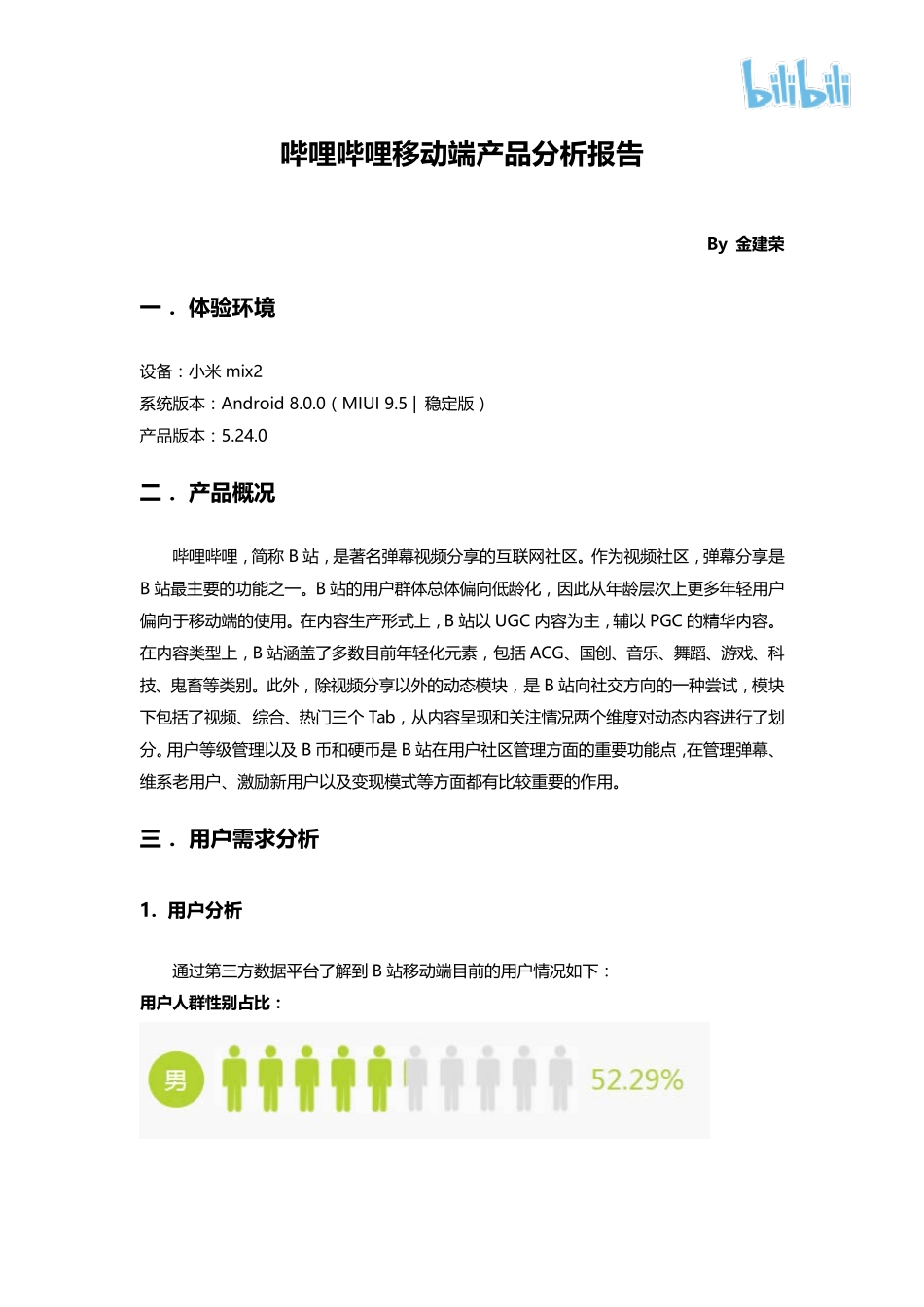 bilibili

哔哩哔哩移动端产品分析报告

By 金建荣

一． 体验环境

设备：小米 mix2
系统版本：Android 8.0.0（MIUI 9.5 | 稳定版）
产品版本：5.24.0

二． 产品概况

哔哩哔哩，简称 B 站，是著名弹幕视频分享的互联网社区。作为视频社区，弹幕分享是 B 站最主要的功能之一。B 站的用户群体总体偏向低龄化，因此从年龄层次上更多年轻用户偏向于移动端的使用。在内容生产形式上，B 站以 UGC 内容为主，辅以 PGC 的精华内容。在内容类型上，B 站涵盖了多数目前年轻化元素，包括 ACG、国创、音乐、舞蹈、游戏、科技、鬼畜等类别。此外，除视频分享以外的动态模块，是 B 站向社交方向的一种尝试，模块下包括了视频、综合、热门三个 Tab，从内容呈现和关注情况两个维度对动态内容进行了划分。用户等级管理以及 B 币和硬币是 B 站在用户社区管理方面的重要功能点，在管理弹幕、维系老用户、激励新用户以及变现模式等方面都有比较重要的作用。

三． 用户需求分析

1. 用户分析

通过第三方数据平台了解到 B 站移动端目前的用户情况如下：
用户人群性别占比：

男 52.29%